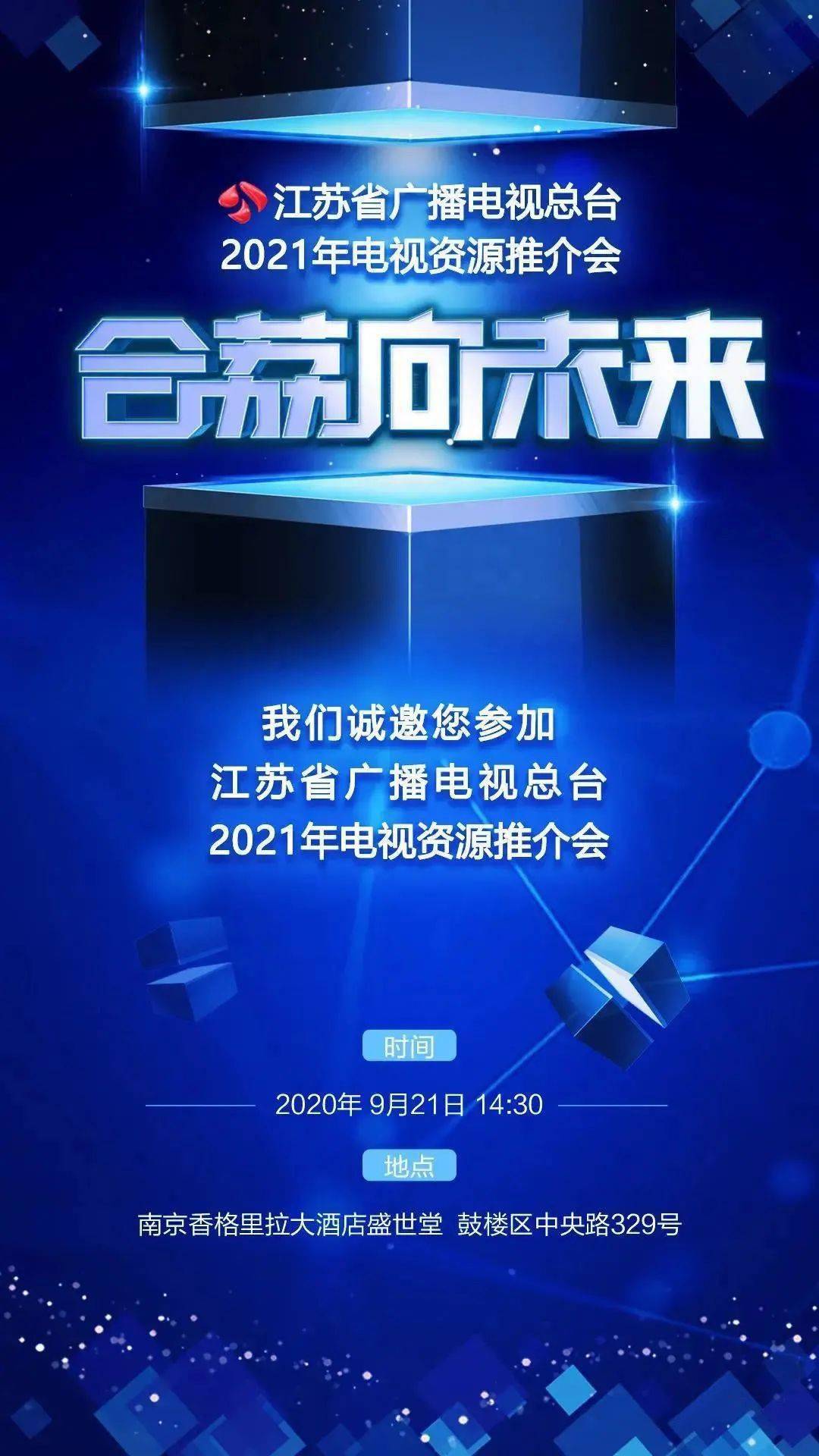 江苏省广播电视总台
2021年电视资源推介会

合苏向未来

我们诚邀您参加
江苏省广播电视总台
2021年电视资源推介会

时间
2020年 9月21日 14:30

地点
南京香格里拉大酒店盛世堂 鼓楼区中央路329号